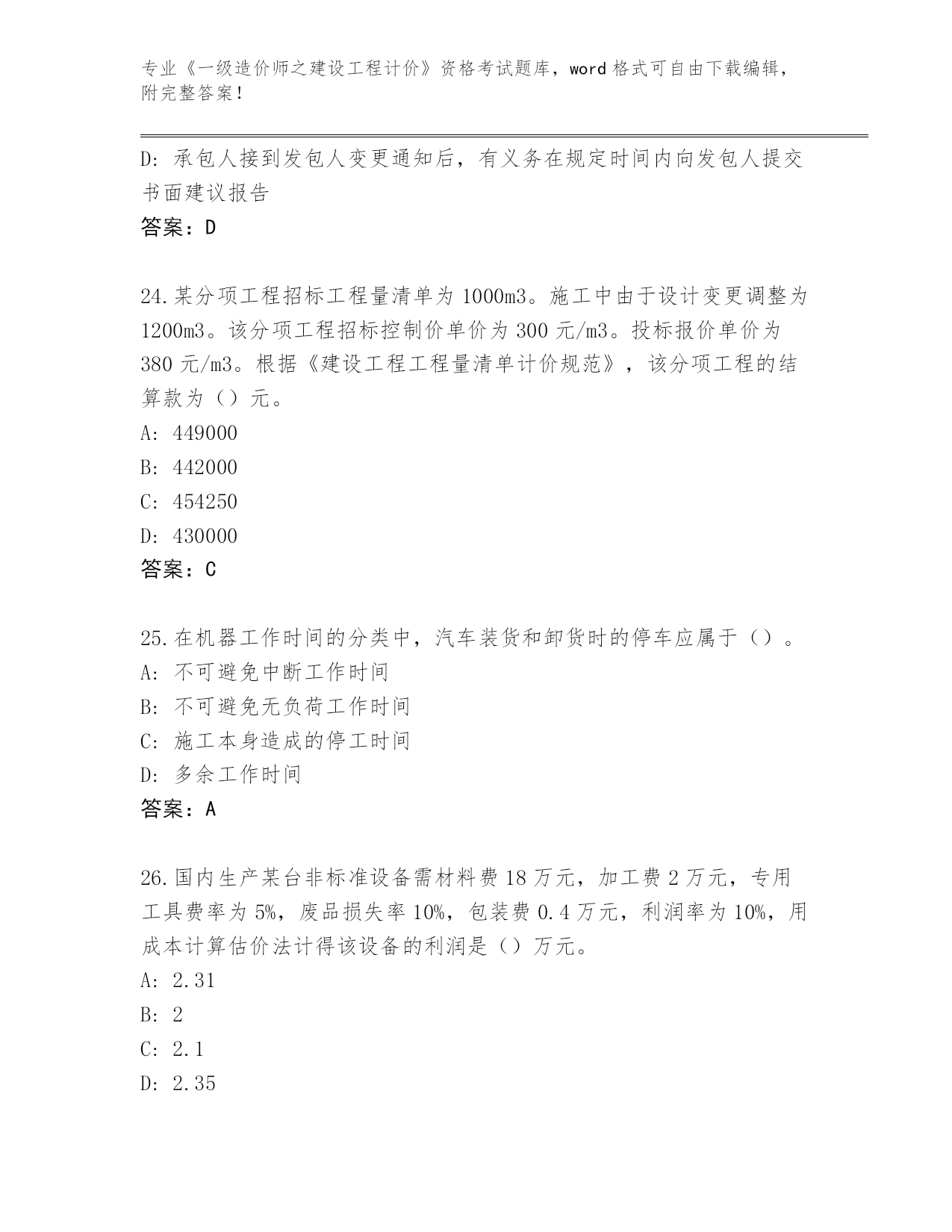 专业《一级造价师之建设工程计价》资格考试题库，word 格式可自由下载编辑，附完整答案！

D: 承包人接到发包人变更通知后，有义务在规定时间内向发包人提交书面建议报告

答案：D

24.某分项工程招标工程量清单为 1000m3。施工中由于设计变更调整为 1200m3。该分项工程招标控制价单价为 300 元/m3。投标报价单价为 380 元/m3。根据《建设工程工程量清单计价规范》，该分项工程的结算款为（）元。

A: 449000

B: 442000

C: 454250

D: 430000

答案：C

25.在机器工作时间的分类中，汽车装货和卸货时的停车应属于（）。

A: 不可避免中断工作时间

B: 不可避免无负荷工作时间

C: 施工本身造成的停工时间

D: 多余工作时间

答案：A

26.国内生产某台非标准设备需材料费 18 万元，加工费 2 万元，专用工具费率为 5%，废品损失率 10%，包装费 0.4 万元，利润率为 10%，用成本计算估价法计得该设备的利润是（）万元。

A: 2.31

B: 2

C: 2.1

D: 2.35